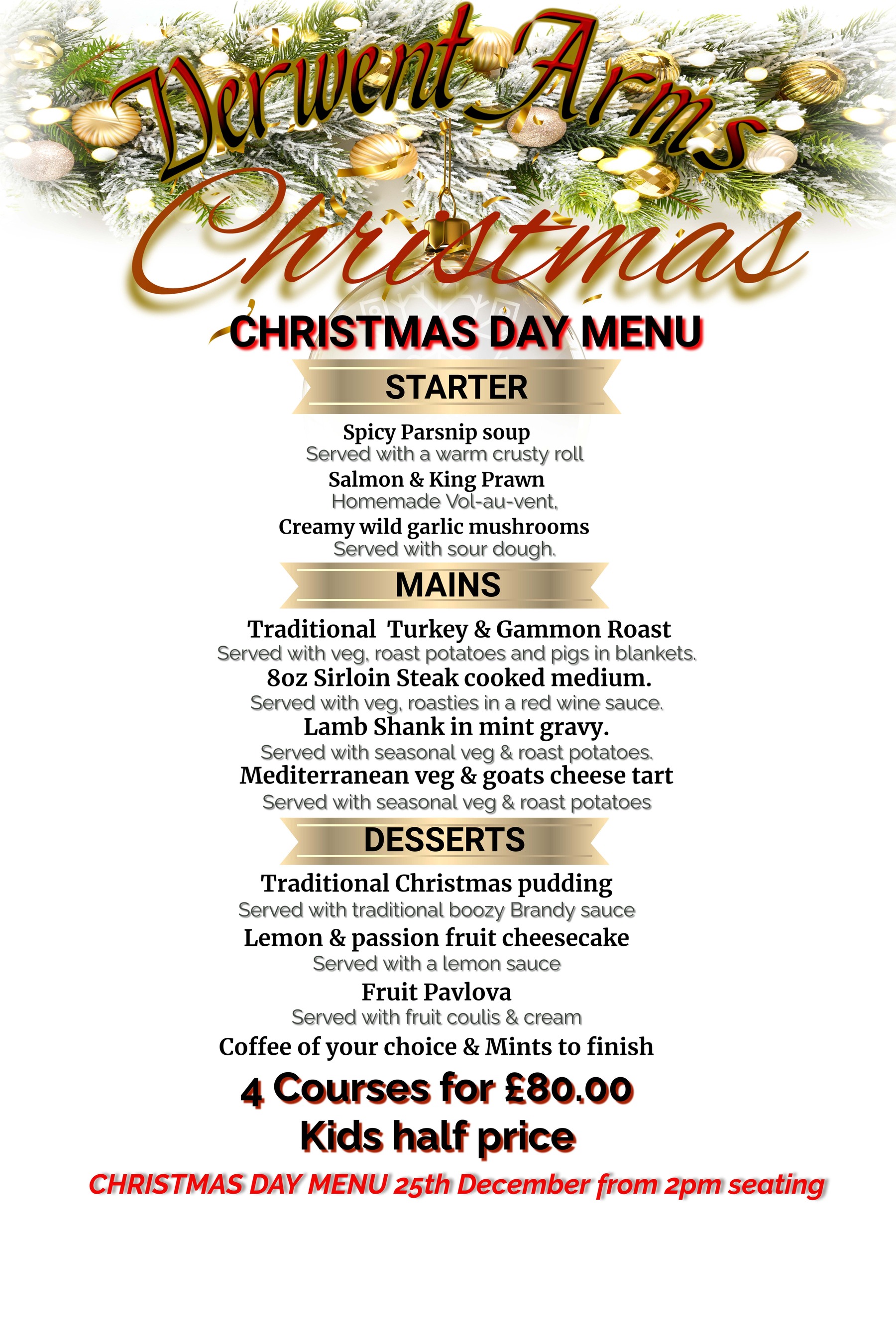 Derwent Arms

Christmas

CHRISTMAS DAY MENU

STARTER

Spicy Parsnip soup
Served with a warm crusty roll

Salmon & King Prawn
Homemade Vol-au-vent,

Creamy wild garlic mushrooms
Served with sour dough.

MAINS

Traditional Turkey & Gammon Roast
Served with veg, roast potatoes and pigs in blankets.

8oz Sirloin Steak cooked medium.
Served with veg, roasties in a red wine sauce.

Lamb Shank in mint gravy.
Served with seasonal veg & roast potatoes.

Mediterranean veg & goats cheese tart
Served with seasonal veg & roast potatoes

DESSERTS

Traditional Christmas pudding
Served with traditional boozy Brandy sauce

Lemon & passion fruit cheesecake
Served with a lemon sauce

Fruit Pavlova
Served with fruit coulis & cream

Coffee of your choice & Mints to finish

4 Courses for £80.00
Kids half price

CHRISTMAS DAY MENU 25th December from 2pm seating